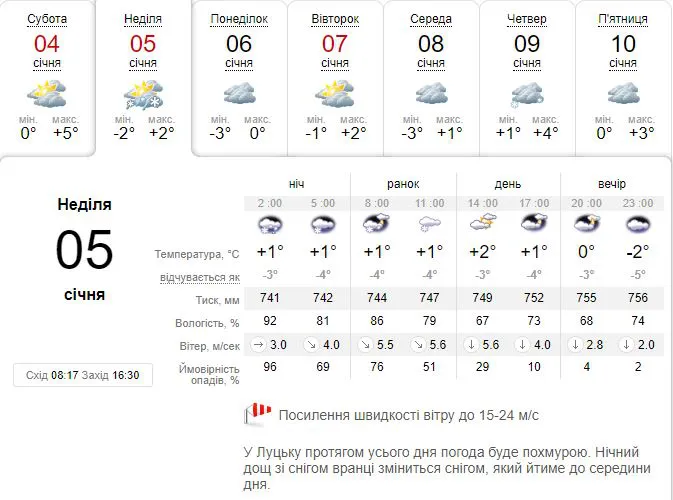 Субота
04
січня
мін. 0°
макс. +5°

Неділя
05
січня
мін. -2°
макс. +2°

Понеділок
06
січня
мін. -3°
макс. 0°

Вівторок
07
січня
мін. -1°
макс. +2°

Середа
08
січня
мін. -3°
макс. +1°

Четвер
09
січня
мін. +1°
макс. +4°

П'ятниця
10
січня
мін. 0°
макс. +3°

Неділя
05
січня

Схід 08:17 Захід 16:30

| | ніч | | ранок | | день | | вечір | |
|---|---|---|---|---|---|---|---|---|
| | 2 :00 | 5 :00 | 8 :00 | 11 :00 | 14 :00 | 17 :00 | 20 :00 | 23 :00 |
| Температура, °C | +1° | +1° | +1° | +1° | +2° | +1° | 0° | -2° |
| відчувається як | -3° | -4° | -4° | -4° | -3° | -4° | -3° | -5° |
| Тиск, мм | 741 | 742 | 744 | 747 | 749 | 752 | 755 | 756 |
| Вологість, % | 92 | 81 | 86 | 79 | 67 | 73 | 68 | 74 |
| Вітер, м/сек | → 3.0 | ↘ 4.0 | ↘ 5.5 | ↘ 5.6 | ↓ 5.6 | ↓ 4.0 | ↓ 2.8 | ↓ 2.0 |
| Ймовірність опадів, % | 96 | 69 | 76 | 51 | 29 | 10 | 4 | 2 |

Посилення швидкості вітру до 15-24 м/с

У Луцьку протягом усього дня погода буде похмурою. Нічний дощ зі снігом вранці зміниться снігом, який йтиме до середини дня.